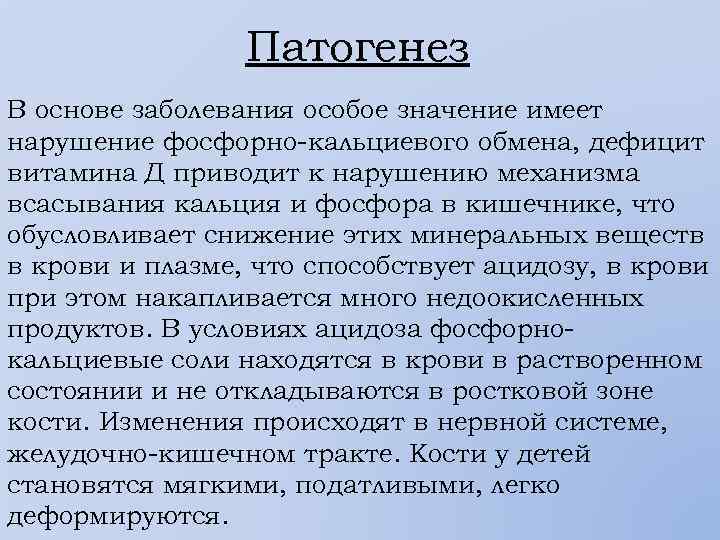 Патогенез

В основе заболевания особое значение имеет нарушение фосфорно-кальциевого обмена, дефицит витамина Д приводит к нарушению механизма всасывания кальция и фосфора в кишечнике, что обусловливает снижение этих минеральных веществ в крови и плазме, что способствует ацидозу, в крови при этом накапливается много недоокисленных продуктов. В условиях ацидоза фосфорно-кальциевые соли находятся в крови в растворенном состоянии и не откладываются в ростковой зоне кости. Изменения происходят в нервной системе, желудочно-кишечном тракте. Кости у детей становятся мягкими, податливыми, легко деформируются.